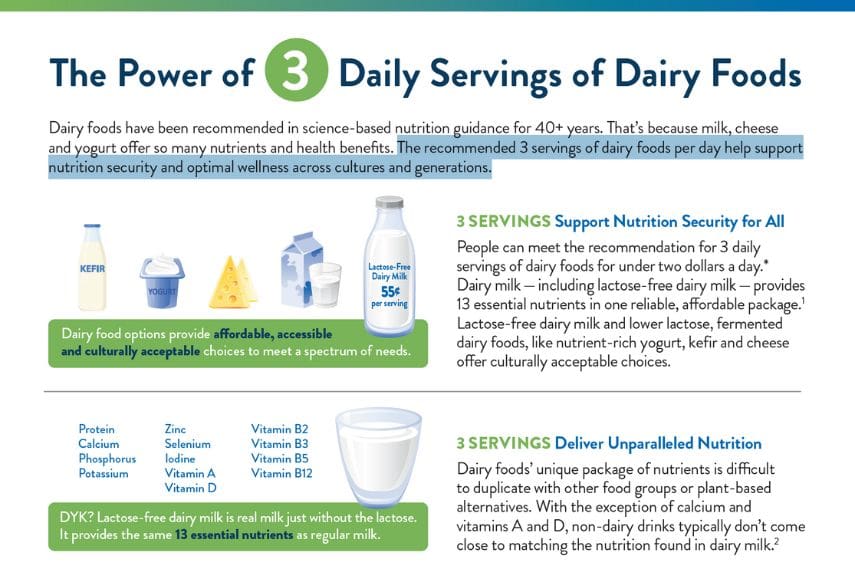 The Power of 3 Daily Servings of Dairy Foods

Dairy foods have been recommended in science-based nutrition guidance for 40+ years. That's because milk, cheese and yogurt offer so many nutrients and health benefits. The recommended 3 servings of dairy foods per day help support nutrition security and optimal wellness across cultures and generations.

KEFIR

YOGURT

Lactose-Free Dairy Milk 55¢ per serving

Dairy food options provide affordable, accessible and culturally acceptable choices to meet a spectrum of needs.

3 SERVINGS Support Nutrition Security for All

People can meet the recommendation for 3 daily servings of dairy foods for under two dollars a day.* Dairy milk — including lactose-free dairy milk — provides 13 essential nutrients in one reliable, affordable package.$^1$ Lactose-free dairy milk and lower lactose, fermented dairy foods, like nutrient-rich yogurt, kefir and cheese offer culturally acceptable choices.

Protein
Calcium
Phosphorus
Potassium

Zinc
Selenium
Iodine
Vitamin A
Vitamin D

Vitamin B2
Vitamin B3
Vitamin B5
Vitamin B12

DYK? Lactose-free dairy milk is real milk just without the lactose. It provides the same 13 essential nutrients as regular milk.

3 SERVINGS Deliver Unparalleled Nutrition

Dairy foods' unique package of nutrients is difficult to duplicate with other food groups or plant-based alternatives. With the exception of calcium and vitamins A and D, non-dairy drinks typically don't come close to matching the nutrition found in dairy milk.$^2$